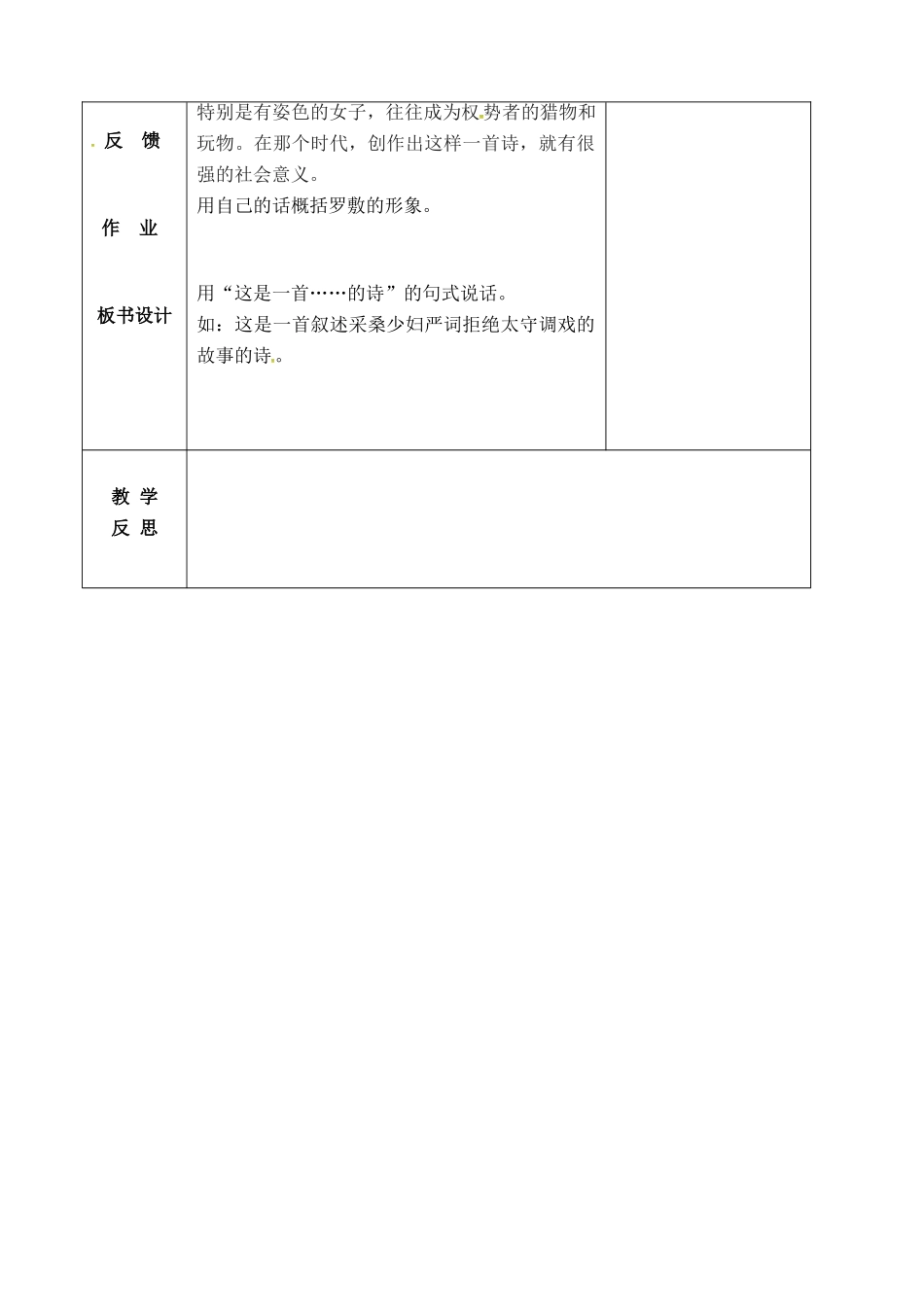 | 反 馈<br><br>作 业<br><br>板书设计 | 特别是有姿色的女子，往往成为权势者的猎物和玩物。在那个时代，创作出这样一首诗，就有很强的社会意义。<br>用自己的话概括罗敷的形象。<br><br>用“这是一首……的诗”的句式说话。<br>如：这是一首叙述采桑少妇严词拒绝太守调戏的故事的诗。 | |
|---|---|---|
| 教 学<br>反 思 | | |